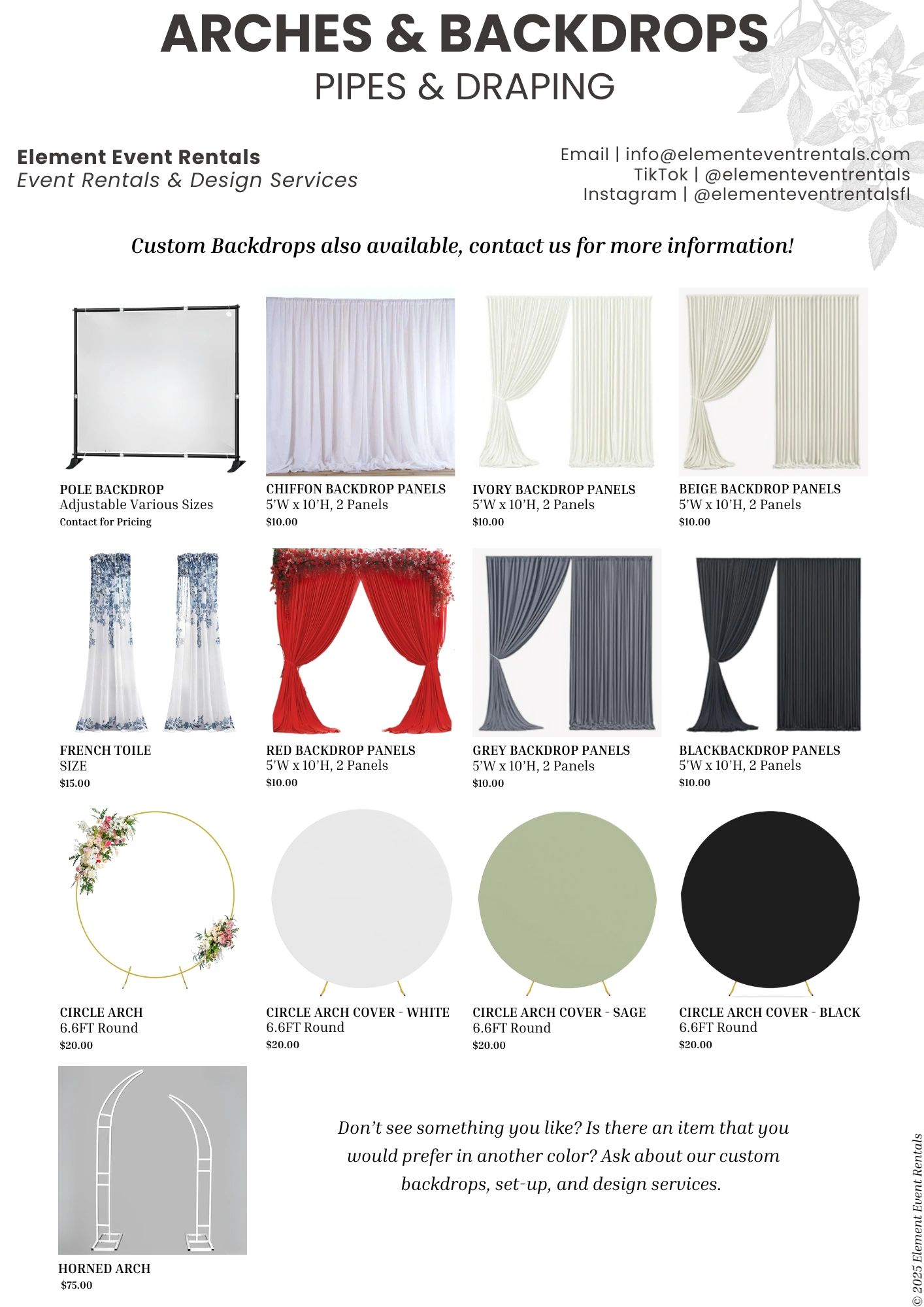 ARCHES & BACKDROPS
PIPES & DRAPING

Element Event Rentals
Event Rentals & Design Services

Email | info@elementeventrentals.com
TikTok | @elementeventrentals
Instagram | @elementeventrentalsfl

Custom Backdrops also available, contact us for more information!

POLE BACKDROP
Adjustable Various Sizes
Contact for Pricing

CHIFFON BACKDROP PANELS
5'W x 10'H, 2 Panels
$10.00

IVORY BACKDROP PANELS
5'W x 10'H, 2 Panels
$10.00

BEIGE BACKDROP PANELS
5'W x 10'H, 2 Panels
$10.00

FRENCH TOILE
SIZE
$15.00

RED BACKDROP PANELS
5'W x 10'H, 2 Panels
$10.00

GREY BACKDROP PANELS
5'W x 10'H, 2 Panels
$10.00

BLACKBACKDROP PANELS
5'W x 10'H, 2 Panels
$10.00

CIRCLE ARCH
6.6FT Round
$20.00

CIRCLE ARCH COVER - WHITE
6.6FT Round
$20.00

CIRCLE ARCH COVER - SAGE
6.6FT Round
$20.00

CIRCLE ARCH COVER - BLACK
6.6FT Round
$20.00

HORNED ARCH
$75.00

Don't see something you like? Is there an item that you would prefer in another color? Ask about our custom backdrops, set-up, and design services.

© 2025 Element Event Rentals